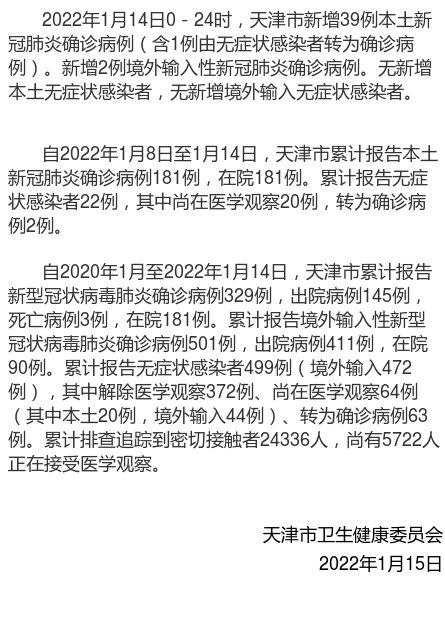 2022年1月14日0－24时，天津市新增39例本土新冠肺炎确诊病例（含1例由无症状感染者转为确诊病例）。新增2例境外输入性新冠肺炎确诊病例。无新增本土无症状感染者，无新增境外输入无症状感染者。

自2022年1月8日至1月14日，天津市累计报告本土新冠肺炎确诊病例181例，在院181例。累计报告无症状感染者22例，其中尚在医学观察20例，转为确诊病例2例。

自2020年1月至2022年1月14日，天津市累计报告新型冠状病毒肺炎确诊病例329例，出院病例145例，死亡病例3例，在院181例。累计报告境外输入性新型冠状病毒肺炎确诊病例501例，出院病例411例，在院90例。累计报告无症状感染者499例（境外输入472例），其中解除医学观察372例、尚在医学观察64例（其中本土20例，境外输入44例）、转为确诊病例63例。累计排查追踪到密切接触者24336人，尚有5722人正在接受医学观察。

天津市卫生健康委员会
2022年1月15日